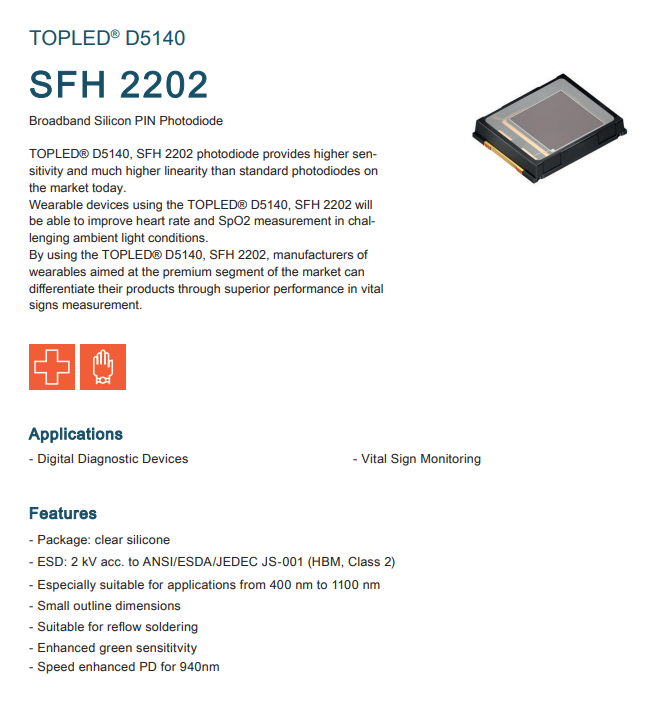 TOPLED® D5140

SFH 2202

Broadband Silicon PIN Photodiode

TOPLED® D5140, SFH 2202 photodiode provides higher sensitivity and much higher linearity than standard photodiodes on the market today.
Wearable devices using the TOPLED® D5140, SFH 2202 will be able to improve heart rate and SpO2 measurement in challenging ambient light conditions.
By using the TOPLED® D5140, SFH 2202, manufacturers of wearables aimed at the premium segment of the market can differentiate their products through superior performance in vital signs measurement.

Applications

- Digital Diagnostic Devices

- Vital Sign Monitoring

Features

- Package: clear silicone
- ESD: 2 kV acc. to ANSI/ESDA/JEDEC JS-001 (HBM, Class 2)
- Especially suitable for applications from 400 nm to 1100 nm
- Small outline dimensions
- Suitable for reflow soldering
- Enhanced green sensititvity
- Speed enhanced PD for 940nm